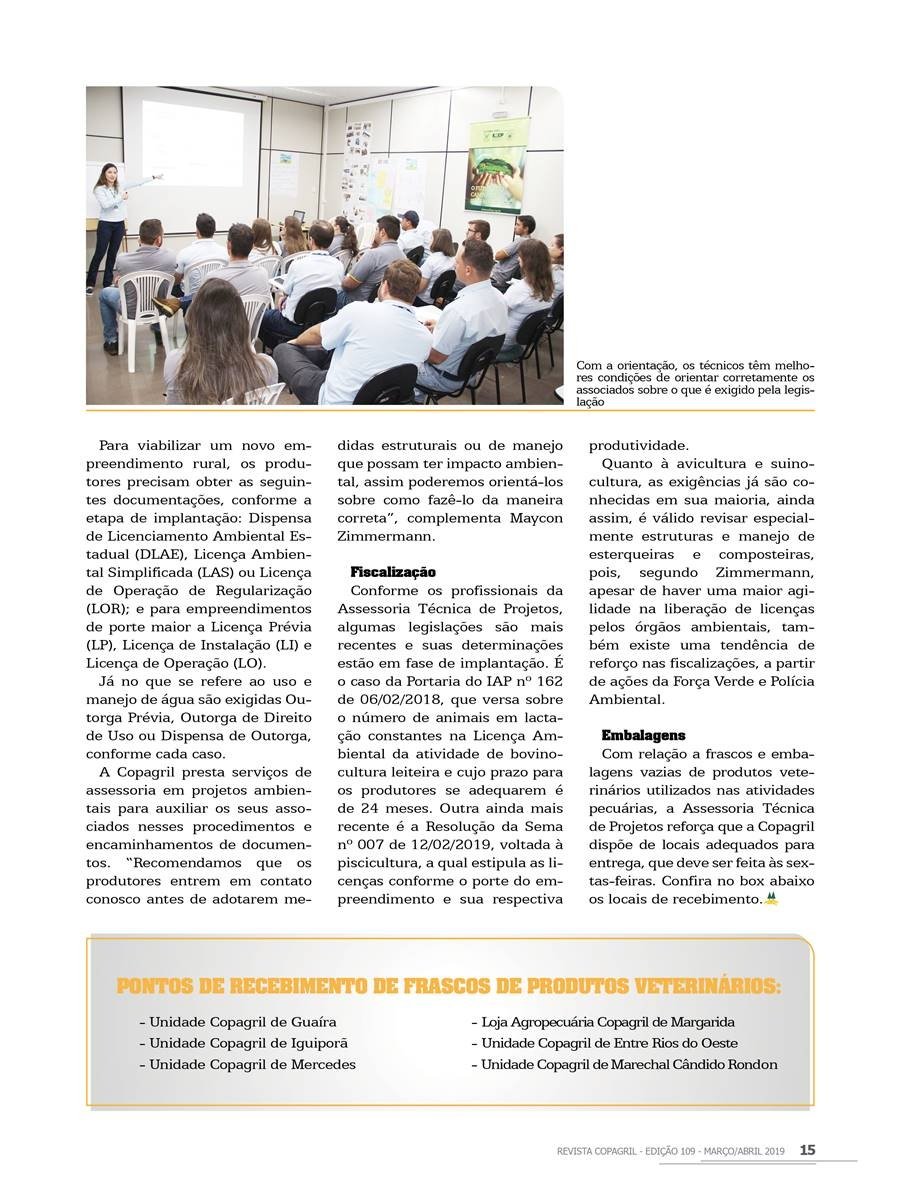 Com a orientação, os técnicos têm melhores condições de orientar corretamente os associados sobre o que é exigido pela legislação

Para viabilizar um novo empreendimento rural, os produtores precisam obter as seguintes documentações, conforme a etapa de implantação: Dispensa de Licenciamento Ambiental Estadual (DLAE), Licença Ambiental Simplificada (LAS) ou Licença de Operação de Regularização (LOR); e para empreendimentos de porte maior a Licença Prévia (LP), Licença de Instalação (LI) e Licença de Operação (LO).

Já no que se refere ao uso e manejo de água são exigidas Outorga Prévia, Outorga de Direito de Uso ou Dispensa de Outorga, conforme cada caso.

A Copagril presta serviços de assessoria em projetos ambientais para auxiliar os seus associados nesses procedimentos e encaminhamentos de documentos. "Recomendamos que os produtores entrem em contato conosco antes de adotarem medidas estruturais ou de manejo que possam ter impacto ambiental, assim poderemos orientá-los sobre como fazê-lo da maneira correta", complementa Maycon Zimmermann.

Fiscalização

Conforme os profissionais da Assessoria Técnica de Projetos, algumas legislações são mais recentes e suas determinações estão em fase de implantação. É o caso da Portaria do IAP nº 162 de 06/02/2018, que versa sobre o número de animais em lactação constantes na Licença Ambiental da atividade de bovinocultura leiteira e cujo prazo para os produtores se adequarem é de 24 meses. Outra ainda mais recente é a Resolução da Sema nº 007 de 12/02/2019, voltada à piscicultura, a qual estipula as licenças conforme o porte do empreendimento e sua respectiva produtividade.

Quanto à avicultura e suinocultura, as exigências já são conhecidas em sua maioria, ainda assim, é válido revisar especialmente estruturas e manejo de esterqueiras e composteiras, pois, segundo Zimmermann, apesar de haver uma maior agilidade na liberação de licenças pelos órgãos ambientais, também existe uma tendência de reforço nas fiscalizações, a partir de ações da Força Verde e Polícia Ambiental.

Embalagens

Com relação a frascos e embalagens vazias de produtos veterinários utilizados nas atividades pecuárias, a Assessoria Técnica de Projetos reforça que a Copagril dispõe de locais adequados para entrega, que deve ser feita às sextas-feiras. Confira no box abaixo os locais de recebimento.

PONTOS DE RECEBIMENTO DE FRASCOS DE PRODUTOS VETERINÁRIOS:

– Unidade Copagril de Guaíra
– Unidade Copagril de Iguiporã
– Unidade Copagril de Mercedes
– Loja Agropecuária Copagril de Margarida
– Unidade Copagril de Entre Rios do Oeste
– Unidade Copagril de Marechal Cândido Rondon

REVISTA COPAGRIL - EDIÇÃO 109 - MARÇO/ABRIL 2019 15